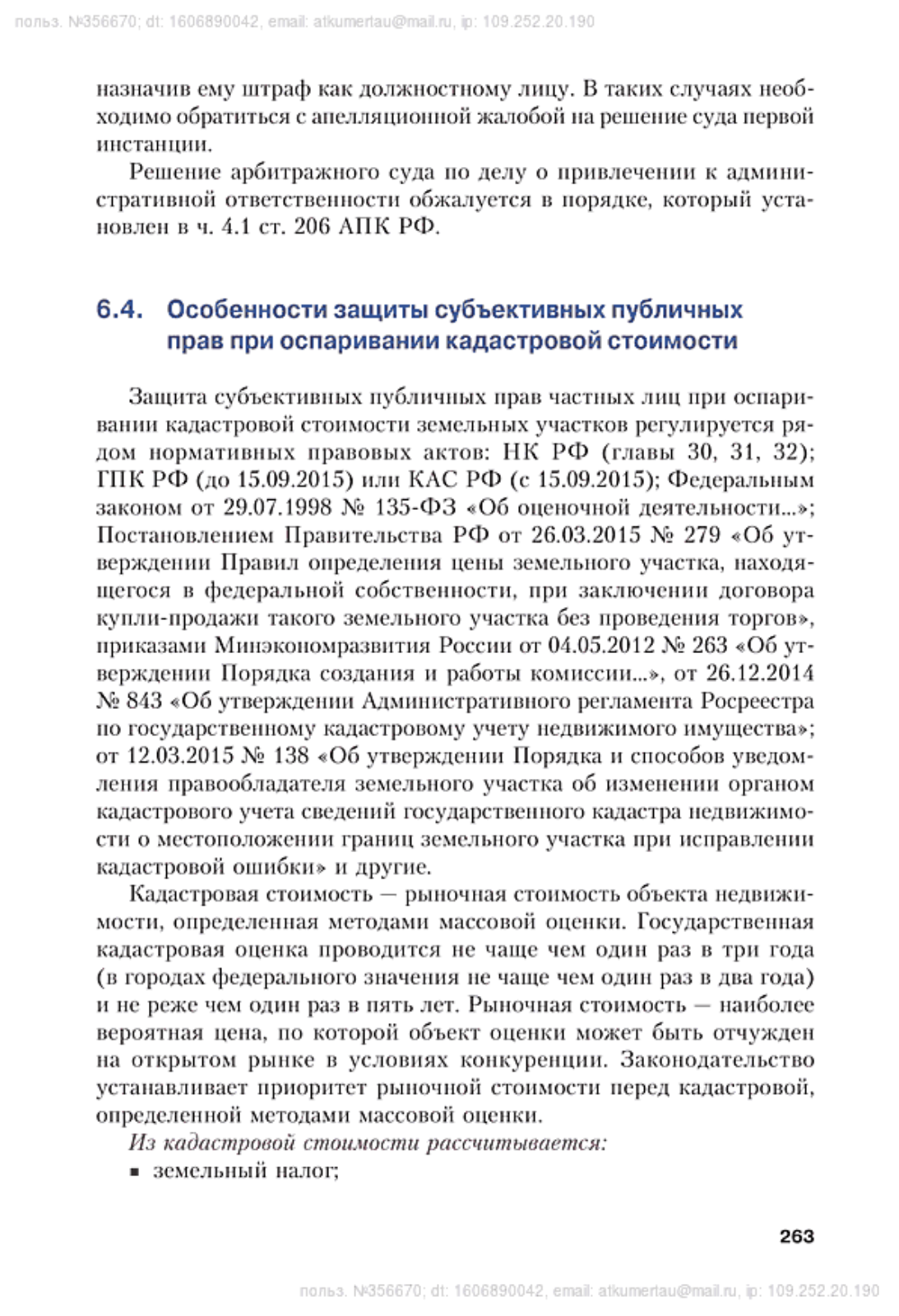 польз. №356670; dt: 1606890042, email: atkumertau@mail.ru, ip: 109.252.20.190

назначив ему штраф как должностному лицу. В таких случаях необходимо обратиться с апелляционной жалобой на решение суда первой инстанции.

Решение арбитражного суда по делу о привлечении к административной ответственности обжалуется в порядке, который установлен в ч. 4.1 ст. 206 АПК РФ.

6.4. Особенности защиты субъективных публичных прав при оспаривании кадастровой стоимости

Защита субъективных публичных прав частных лиц при оспаривании кадастровой стоимости земельных участков регулируется рядом нормативных правовых актов: НК РФ (главы 30, 31, 32); ГПК РФ (до 15.09.2015) или КАС РФ (с 15.09.2015); Федеральным законом от 29.07.1998 № 135-ФЗ «Об оценочной деятельности...»; Постановлением Правительства РФ от 26.03.2015 № 279 «Об утверждении Правил определения цены земельного участка, находящегося в федеральной собственности, при заключении договора купли-продажи такого земельного участка без проведения торгов», приказами Минэкономразвития России от 04.05.2012 № 263 «Об утверждении Порядка создания и работы комиссии...», от 26.12.2014 № 843 «Об утверждении Административного регламента Росреестра по государственному кадастровому учету недвижимого имущества»; от 12.03.2015 № 138 «Об утверждении Порядка и способов уведомления правообладателя земельного участка об изменении органом кадастрового учета сведений государственного кадастра недвижимости о местоположении границ земельного участка при исправлении кадастровой ошибки» и другие.

Кадастровая стоимость — рыночная стоимость объекта недвижимости, определенная методами массовой оценки. Государственная кадастровая оценка проводится не чаще чем один раз в три года (в городах федерального значения не чаще чем один раз в два года) и не реже чем один раз в пять лет. Рыночная стоимость — наиболее вероятная цена, по которой объект оценки может быть отчужден на открытом рынке в условиях конкуренции. Законодательство устанавливает приоритет рыночной стоимости перед кадастровой, определенной методами массовой оценки.

Из кадастровой стоимости рассчитывается:
▪ земельный налог;

263

польз. №356670; dt: 1606890042, email: atkumertau@mail.ru, ip: 109.252.20.190